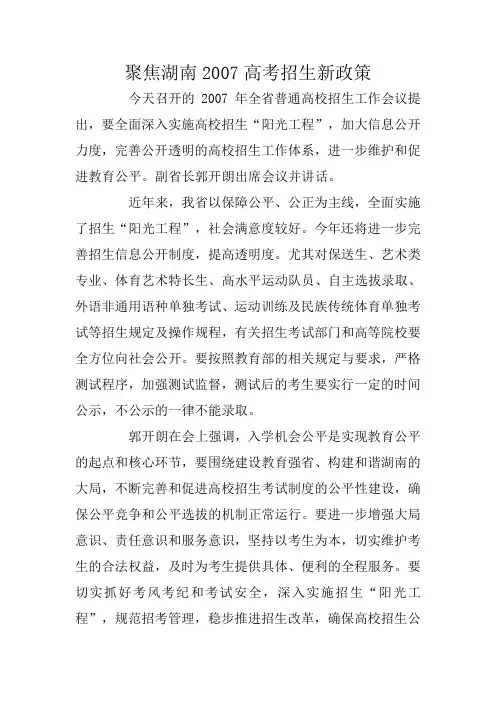 聚焦湖南 2007 高考招生新政策

今天召开的 2007 年全省普通高校招生工作会议提出，要全面深入实施高校招生“阳光工程”，加大信息公开力度，完善公开透明的高校招生工作体系，进一步维护和促进教育公平。副省长郭开朗出席会议并讲话。

近年来，我省以保障公平、公正为主线，全面实施了招生“阳光工程”，社会满意度较好。今年还将进一步完善招生信息公开制度，提高透明度。尤其对保送生、艺术类专业、体育艺术特长生、高水平运动队员、自主选拔录取、外语非通用语种单独考试、运动训练及民族传统体育单独考试等招生规定及操作规程，有关招生考试部门和高等院校要全方位向社会公开。要按照教育部的相关规定与要求，严格测试程序，加强测试监督，测试后的考生要实行一定的时间公示，不公示的一律不能录取。

郭开朗在会上强调，入学机会公平是实现教育公平的起点和核心环节，要围绕建设教育强省、构建和谐湖南的大局，不断完善和促进高校招生考试制度的公平性建设，确保公平竞争和公平选拔的机制正常运行。要进一步增强大局意识、责任意识和服务意识，坚持以考生为本，切实维护考生的合法权益，及时为考生提供具体、便利的全程服务。要切实抓好考风考纪和考试安全，深入实施招生“阳光工程”，规范招考管理，稳步推进招生改革，确保高校招生公